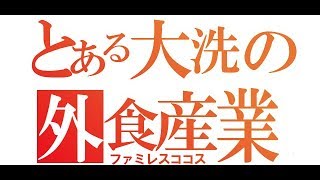 とある大洗の
外食産業
ファミレスココス